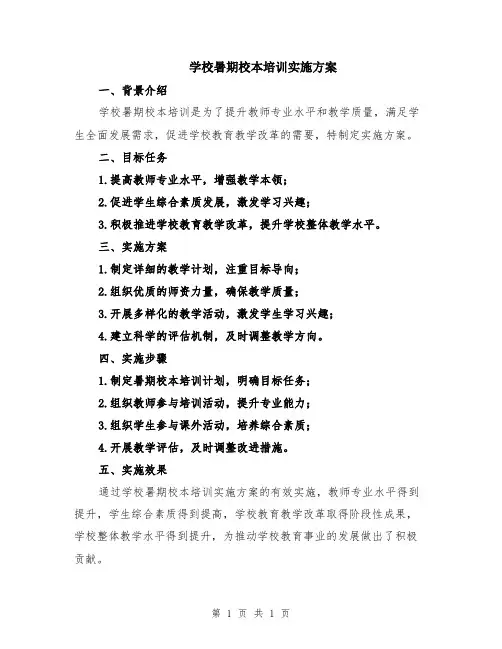 学校暑期校本培训实施方案

一、背景介绍

学校暑期校本培训是为了提升教师专业水平和教学质量，满足学生全面发展需求，促进学校教育教学改革的需要，特制定实施方案。

二、目标任务

1.提高教师专业水平，增强教学本领；

2.促进学生综合素质发展，激发学习兴趣；

3.积极推进学校教育教学改革，提升学校整体教学水平。

三、实施方案

1.制定详细的教学计划，注重目标导向；

2.组织优质的师资力量，确保教学质量；

3.开展多样化的教学活动，激发学生学习兴趣；

4.建立科学的评估机制，及时调整教学方向。

四、实施步骤

1.制定暑期校本培训计划，明确目标任务；

2.组织教师参与培训活动，提升专业能力；

3.组织学生参与课外活动，培养综合素质；

4.开展教学评估，及时调整改进措施。

五、实施效果

通过学校暑期校本培训实施方案的有效实施，教师专业水平得到提升，学生综合素质得到提高，学校教育教学改革取得阶段性成果，学校整体教学水平得到提升，为推动学校教育事业的发展做出了积极贡献。

第 1 页 共 1 页